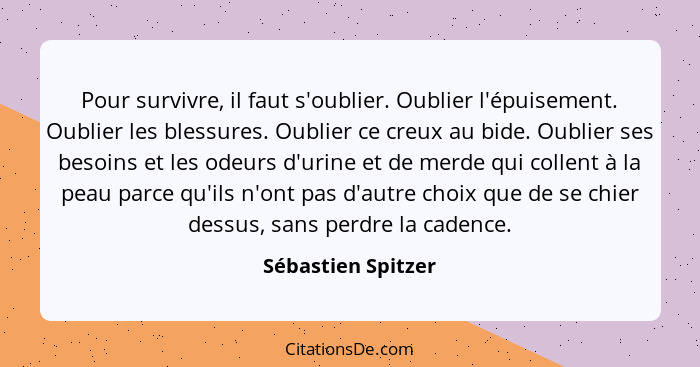 Pour survivre, il faut s'oublier. Oublier l'épuisement. Oublier les blessures. Oublier ce creux au bide. Oublier ses besoins et les odeurs d'urine et de merde qui collent à la peau parce qu'ils n'ont pas d'autre choix que de se chier dessus, sans perdre la cadence.

Sébastien Spitzer

CitationsDe.com